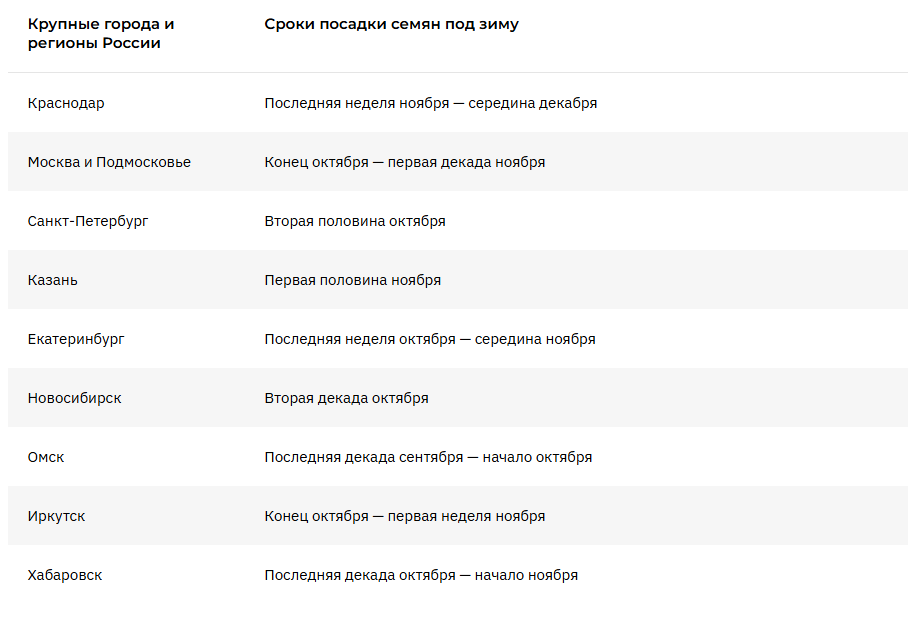 | Крупные города и регионы России | Сроки посадки семян под зиму |
|---|---|
| Краснодар | Последняя неделя ноября — середина декабря |
| Москва и Подмосковье | Конец октября — первая декада ноября |
| Санкт-Петербург | Вторая половина октября |
| Казань | Первая половина ноября |
| Екатеринбург | Последняя неделя октября — середина ноября |
| Новосибирск | Вторая декада октября |
| Омск | Последняя декада сентября — начало октября |
| Иркутск | Конец октября — первая неделя ноября |
| Хабаровск | Последняя декада октября — начало ноября |